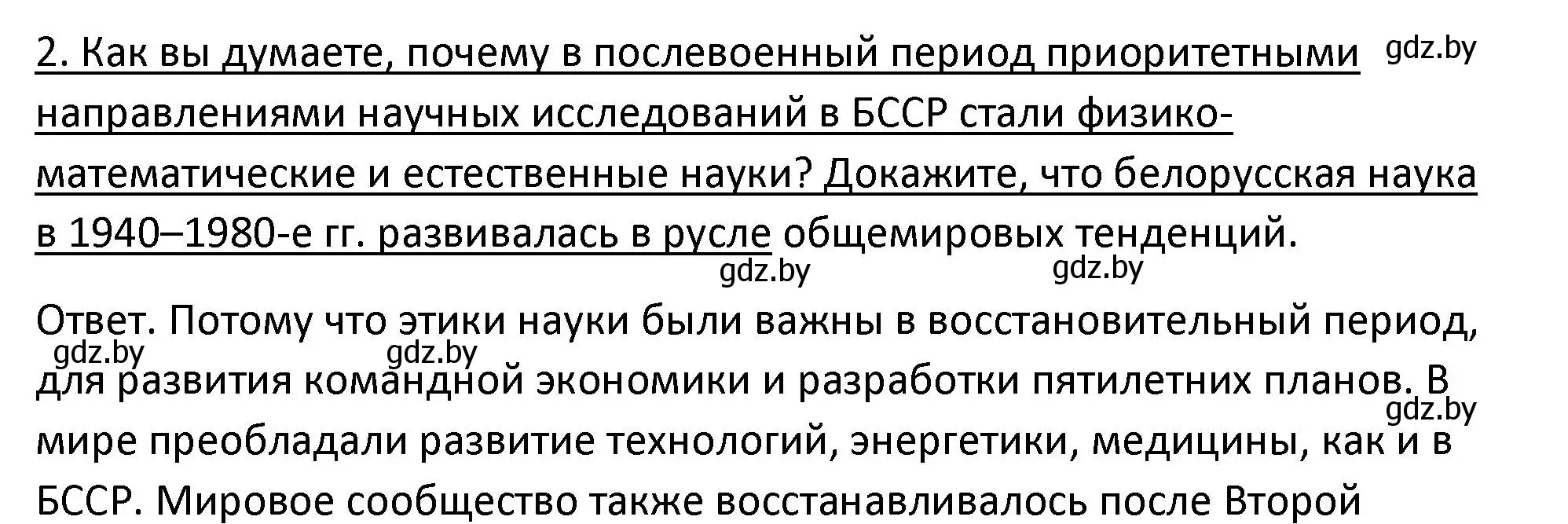 2. Как вы думаете, почему в послевоенный период приоритетными направлениями научных исследований в БССР стали физико-математические и естественные науки? Докажите, что белорусская наука в 1940–1980-е гг. развивалась в русле общемировых тенденций.

gdz.by

gdz.by

gdz.by

Ответ. Потому что этики науки были важны в восстановительный период, для развития командной экономики и разработки пятилетних планов. В мире преобладали развитие технологий, энергетики, медицины, как и в БССР. Мировое сообщество также восстанавливалось после Второй

gdz.by

gdz.by

gdz.by